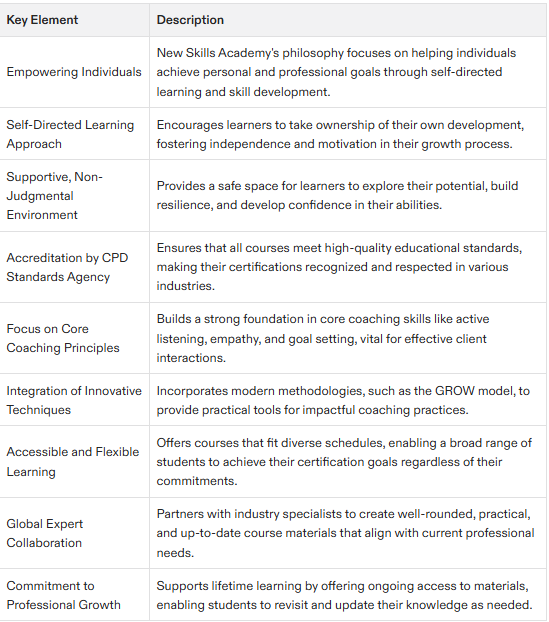 | Key Element | Description |
|---|---|
| Empowering Individuals | New Skills Academy's philosophy focuses on helping individuals achieve personal and professional goals through self-directed learning and skill development. |
| Self-Directed Learning Approach | Encourages learners to take ownership of their own development, fostering independence and motivation in their growth process. |
| Supportive, Non-Judgmental Environment | Provides a safe space for learners to explore their potential, build resilience, and develop confidence in their abilities. |
| Accreditation by CPD Standards Agency | Ensures that all courses meet high-quality educational standards, making their certifications recognized and respected in various industries. |
| Focus on Core Coaching Principles | Builds a strong foundation in core coaching skills like active listening, empathy, and goal setting, vital for effective client interactions. |
| Integration of Innovative Techniques | Incorporates modern methodologies, such as the GROW model, to provide practical tools for impactful coaching practices. |
| Accessible and Flexible Learning | Offers courses that fit diverse schedules, enabling a broad range of students to achieve their certification goals regardless of their commitments. |
| Global Expert Collaboration | Partners with industry specialists to create well-rounded, practical, and up-to-date course materials that align with current professional needs. |
| Commitment to Professional Growth | Supports lifetime learning by offering ongoing access to materials, enabling students to revisit and update their knowledge as needed. |